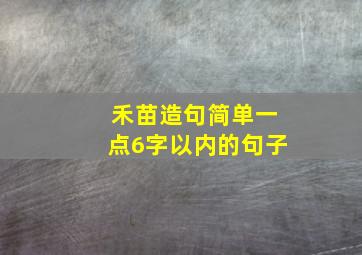 禾苗造句简单一点6字以内的句子